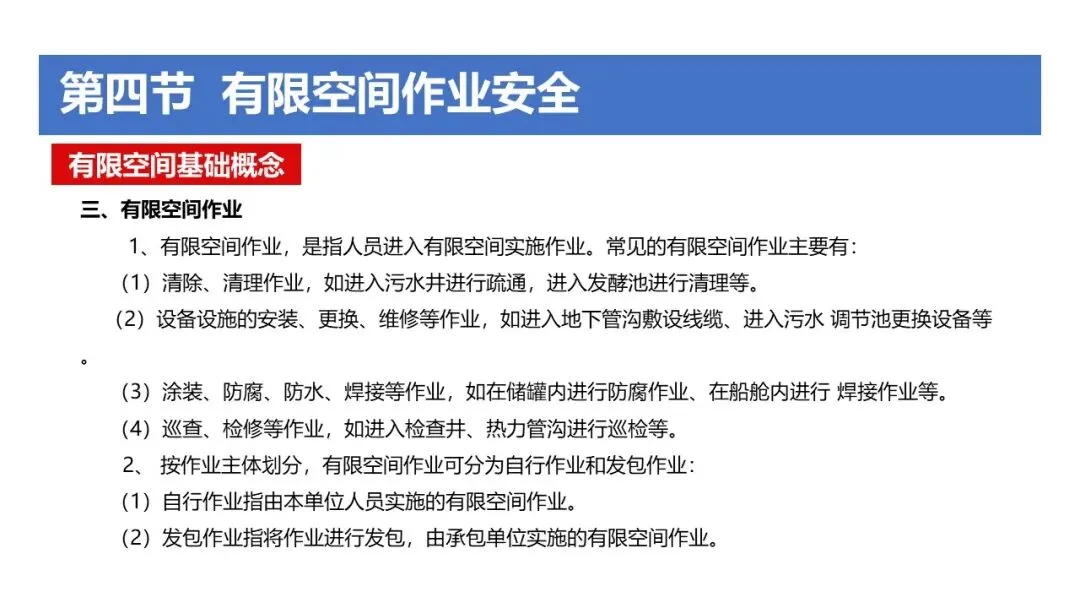 第四节 有限空间作业安全

有限空间基础概念

三、有限空间作业

1、有限空间作业，是指人员进入有限空间实施作业。常见的有限空间作业主要有：

（1）清除、清理作业，如进入污水井进行疏通，进入发酵池进行清理等。

（2）设备设施的安装、更换、维修等作业，如进入地下管沟敷设线缆、进入污水 调节池更换设备等。

（3）涂装、防腐、防水、焊接等作业，如在储罐内进行防腐作业、在船舱内进行 焊接作业等。

（4）巡查、检修等作业，如进入检查井、热力管沟进行巡检等。

2、 按作业主体划分，有限空间作业可分为自行作业和发包作业：

（1）自行作业指由本单位人员实施的有限空间作业。

（2）发包作业指将作业进行发包，由承包单位实施的有限空间作业。